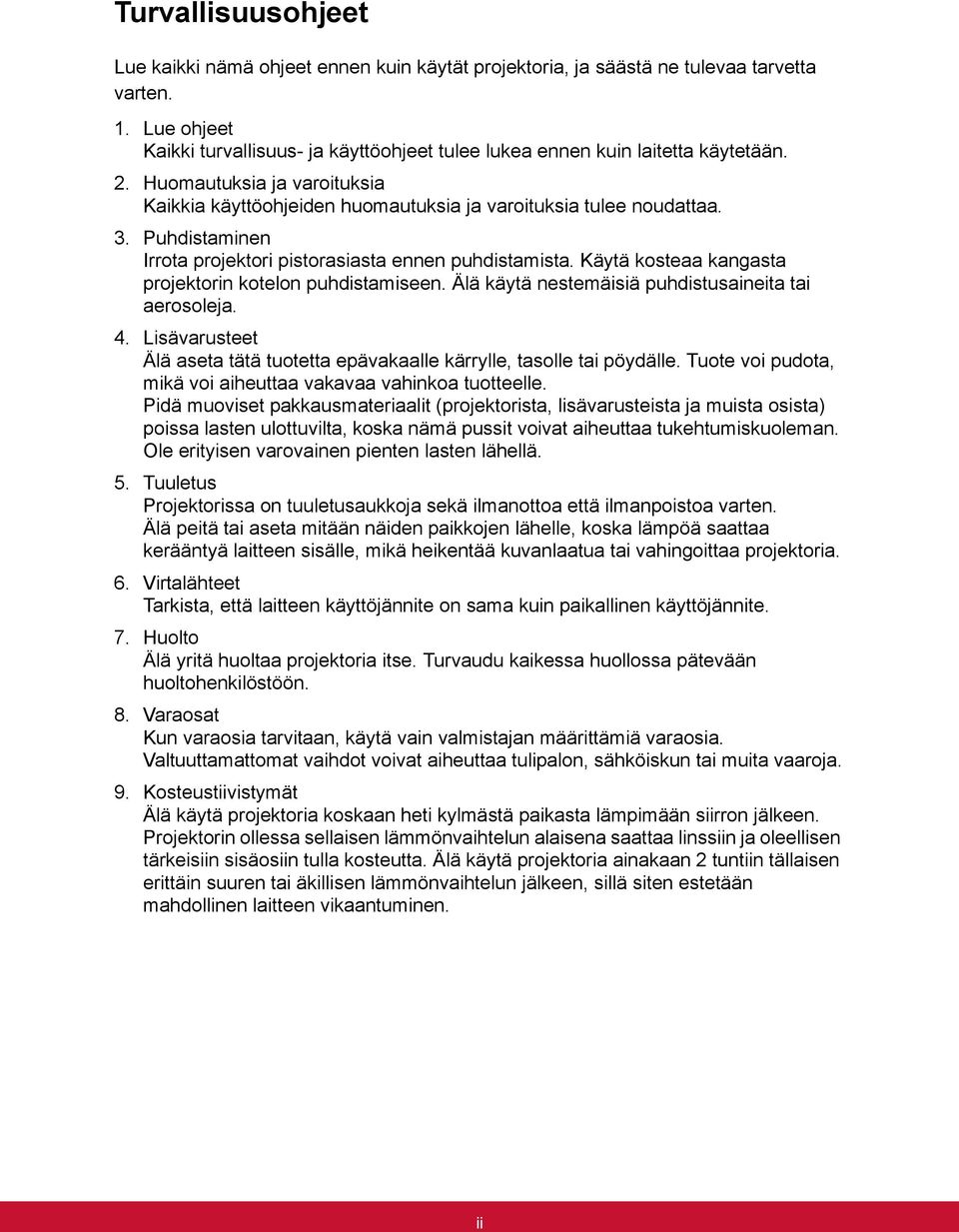 Turvallisuusohjeet

Lue kaikki nämä ohjeet ennen kuin käytät projektoria, ja säästä ne tulevaa tarvetta varten.

1. Lue ohjeet
Kaikki turvallisuus- ja käyttöohjeet tulee lukea ennen kuin laitetta käytetään.

2. Huomautuksia ja varoituksia
Kaikkia käyttöohjeiden huomautuksia ja varoituksia tulee noudattaa.

3. Puhdistaminen
Irrota projektori pistorasiasta ennen puhdistamista. Käytä kosteaa kangasta projektorin kotelon puhdistamiseen. Älä käytä nestemäisiä puhdistusaineita tai aerosoleja.

4. Lisävarusteet
Älä aseta tätä tuotetta epävakaalle kärrylle, tasolle tai pöydälle. Tuote voi pudota, mikä voi aiheuttaa vakavaa vahinkoa tuotteelle.
Pidä muoviset pakkausmateriaalit (projektorista, lisävarusteista ja muista osista) poissa lasten ulottuvilta, koska nämä pussit voivat aiheuttaa tukehtumiskuoleman. Ole erityisen varovainen pienten lasten lähellä.

5. Tuuletus
Projektorissa on tuuletusaukkoja sekä ilmanottoa että ilmanpoistoa varten.
Älä peitä tai aseta mitään näiden paikkojen lähelle, koska lämpöä saattaa kerääntyä laitteen sisälle, mikä heikentää kuvanlaatua tai vahingoittaa projektoria.

6. Virtalähteet
Tarkista, että laitteen käyttöjännite on sama kuin paikallinen käyttöjännite.

7. Huolto
Älä yritä huoltaa projektoria itse. Turvaudu kaikessa huollossa pätevään huoltohenkilöstöön.

8. Varaosat
Kun varaosia tarvitaan, käytä vain valmistajan määrittämiä varaosia.
Valtuuttamattomat vaihdot voivat aiheuttaa tulipalon, sähköiskun tai muita vaaroja.

9. Kosteustiivistymät
Älä käytä projektoria koskaan heti kylmästä paikasta lämpimään siirron jälkeen. Projektorin ollessa sellaisen lämmönvaihtelun alaisena saattaa linssiin ja oleellisen tärkeisiin sisäosiin tulla kosteutta. Älä käytä projektoria ainakaan 2 tuntiin tällaisen erittäin suuren tai äkillisen lämmönvaihtelun jälkeen, sillä siten estetään mahdollinen laitteen vikaantuminen.

ii